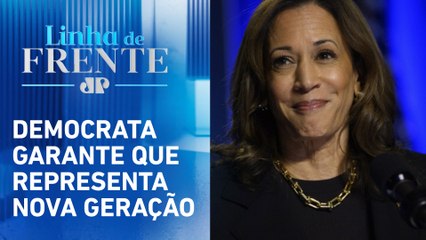 Linha de
FRENTE
JP

DEMOCRATA GARANTE QUE REPRESENTA NOVA GERAÇÃO